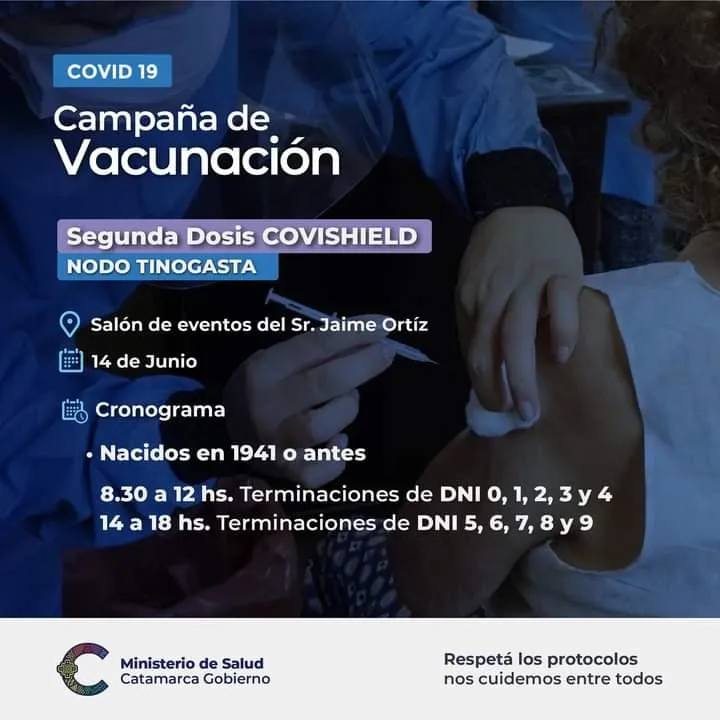 COVID 19

Campaña de Vacunación

Segunda Dosis COVISHIELD

NODO TINOGASTA

Salón de eventos del Sr. Jaime Ortíz

14 de Junio

Cronograma

• Nacidos en 1941 o antes

8.30 a 12 hs. Terminaciones de DNI 0, 1, 2, 3 y 4
14 a 18 hs. Terminaciones de DNI 5, 6, 7, 8 y 9

Ministerio de Salud
Catamarca Gobierno

Respetá los protocolos
nos cuidemos entre todos